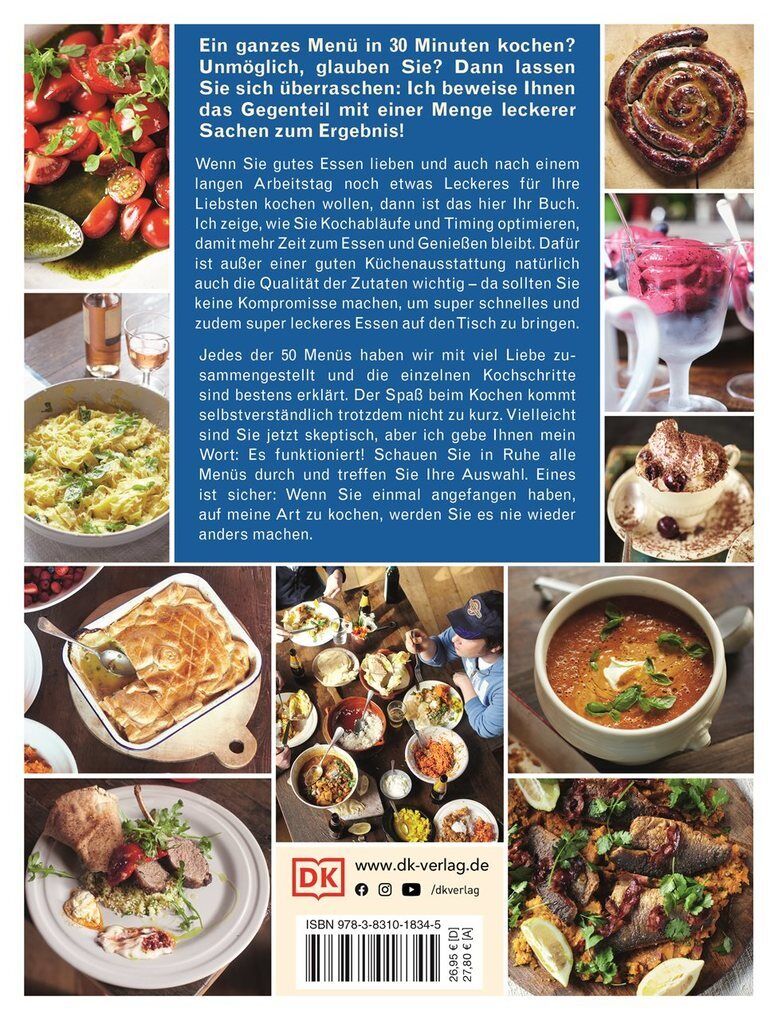 Ein ganzes Menü in 30 Minuten kochen? Unmöglich, glauben Sie? Dann lassen Sie sich überraschen: Ich beweise Ihnen das Gegenteil mit einer Menge leckerer Sachen zum Ergebnis!

Wenn Sie gutes Essen lieben und auch nach einem langen Arbeitstag noch etwas Leckeres für Ihre Liebsten kochen wollen, dann ist das hier Ihr Buch. Ich zeige, wie Sie Kochabläufe und Timing optimieren, damit mehr Zeit zum Essen und Genießen bleibt. Dafür ist außer einer guten Küchenausstattung natürlich auch die Qualität der Zutaten wichtig – da sollten Sie keine Kompromisse machen, um super schnelles und zudem super leckeres Essen auf den Tisch zu bringen.

Jedes der 50 Menüs haben wir mit viel Liebe zusammengestellt und die einzelnen Kochschritte sind bestens erklärt. Der Spaß beim Kochen kommt selbstverständlich trotzdem nicht zu kurz. Vielleicht sind Sie jetzt skeptisch, aber ich gebe Ihnen mein Wort: Es funktioniert! Schauen Sie in Ruhe alle Menüs durch und treffen Sie Ihre Auswahl. Eines ist sicher: Wenn Sie einmal angefangen haben, auf meine Art zu kochen, werden Sie es nie wieder anders machen.

DK www.dk-verlag.de
/dkverlag

ISBN 978-3-8310-1834-5

26,95 € [D]
27,80 € [A]